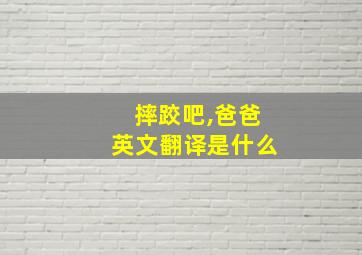 摔跤吧,爸爸
英文翻译是什么